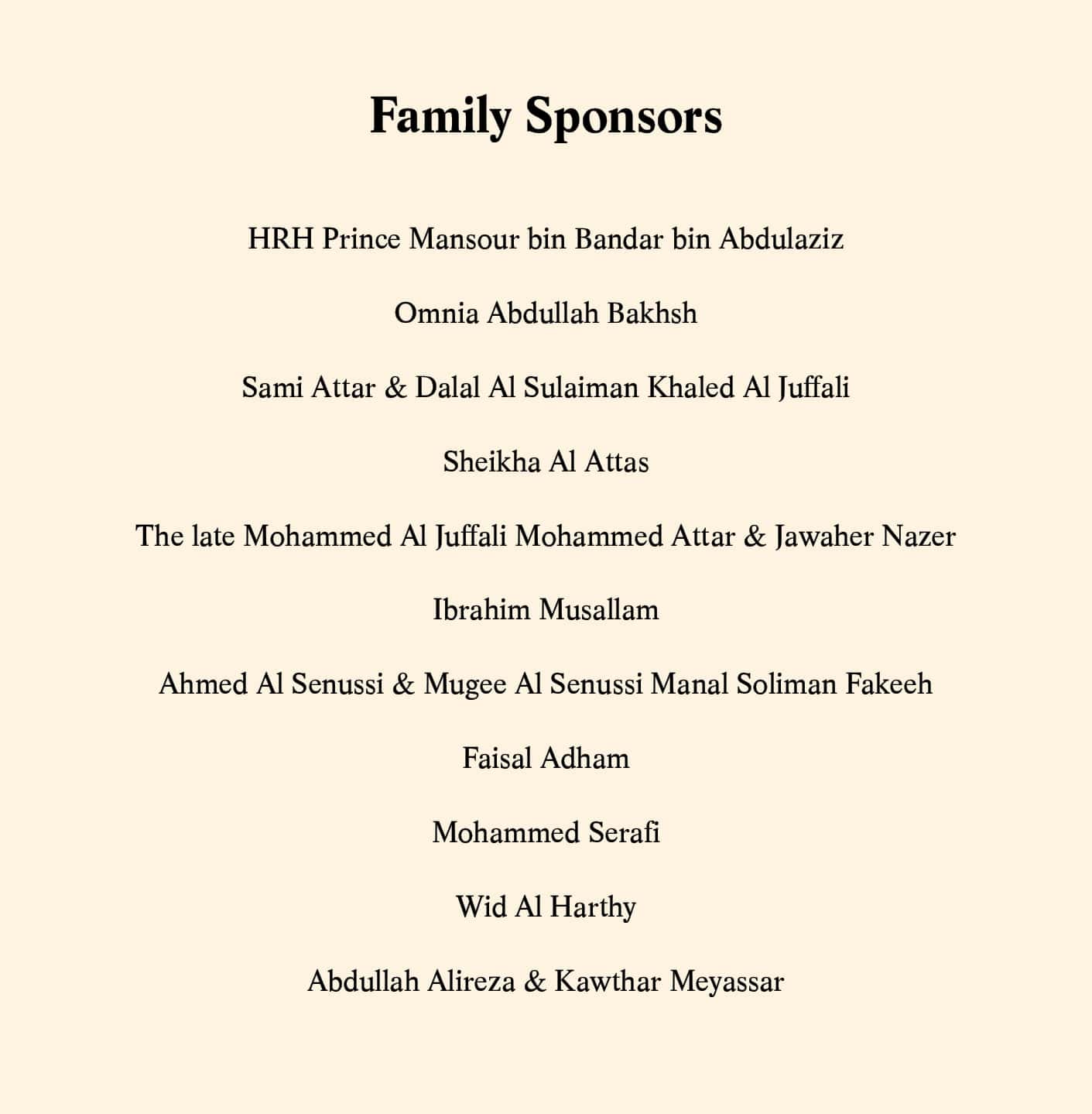 Family Sponsors

HRH Prince Mansour bin Bandar bin Abdulaziz

Omnia Abdullah Bakhsh

Sami Attar & Dalal Al Sulaiman Khaled Al Juffali

Sheikha Al Attas

The late Mohammed Al Juffali Mohammed Attar & Jawaher Nazer

Ibrahim Musallam

Ahmed Al Senussi & Mugee Al Senussi Manal Soliman Fakeeh

Faisal Adham

Mohammed Serafi

Wid Al Harthy

Abdullah Alireza & Kawthar Meyassar